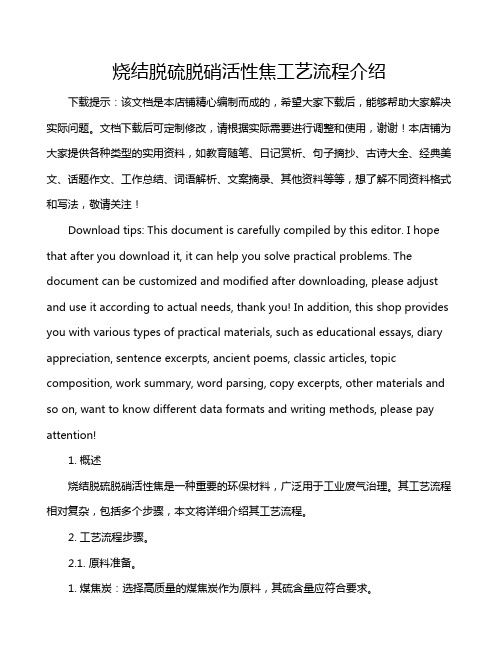 烧结脱硫脱硝活性焦工艺流程介绍

下载提示：该文档是本店铺精心编制而成的，希望大家下载后，能够帮助大家解决实际问题。文档下载后可定制修改，请根据实际需要进行调整和使用，谢谢！本店铺为大家提供各种类型的实用资料，如教育随笔、日记赏析、句子摘抄、古诗大全、经典美文、话题作文、工作总结、词语解析、文案摘录、其他资料等等，想了解不同资料格式和写法，敬请关注！

Download tips: This document is carefully compiled by this editor. I hope that after you download it, it can help you solve practical problems. The document can be customized and modified after downloading, please adjust and use it according to actual needs, thank you! In addition, this shop provides you with various types of practical materials, such as educational essays, diary appreciation, sentence excerpts, ancient poems, classic articles, topic composition, work summary, word parsing, copy excerpts, other materials and so on, want to know different data formats and writing methods, please pay attention!

1. 概述

烧结脱硫脱硝活性焦是一种重要的环保材料，广泛用于工业废气治理。其工艺流程相对复杂，包括多个步骤，本文将详细介绍其工艺流程。

2. 工艺流程步骤。

2.1. 原料准备。

1. 煤焦炭：选择高质量的煤焦炭作为原料，其硫含量应符合要求。